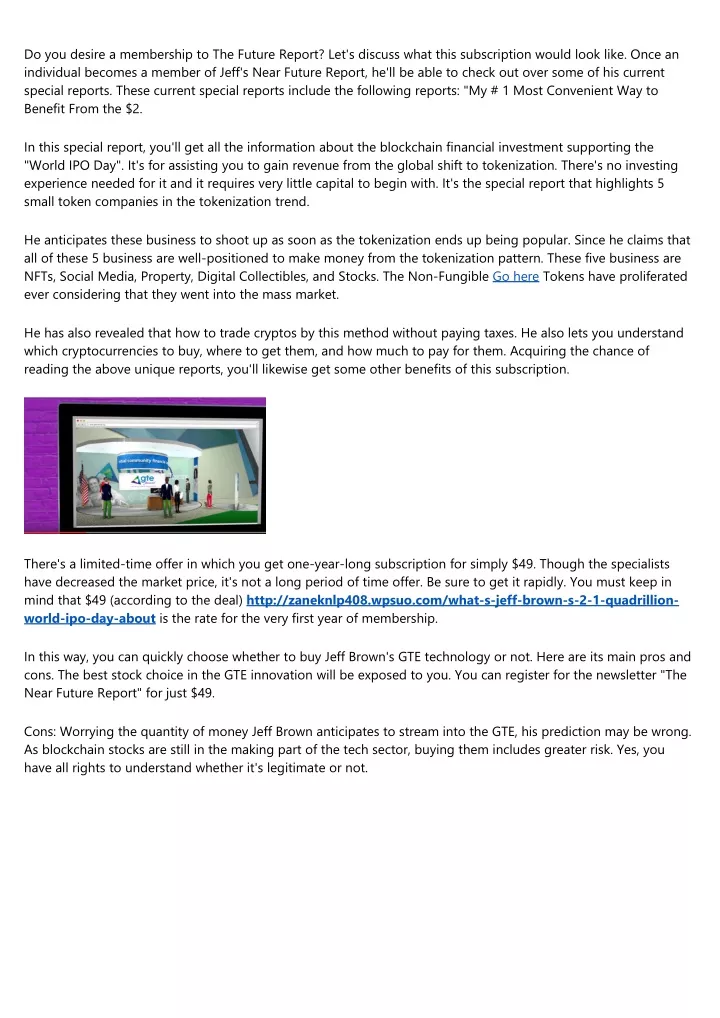 Do you desire a membership to The Future Report? Let's discuss what this subscription would look like. Once an individual becomes a member of Jeff's Near Future Report, he'll be able to check out over some of his current special reports. These current special reports include the following reports: "My # 1 Most Convenient Way to Benefit From the $2.

In this special report, you'll get all the information about the blockchain financial investment supporting the "World IPO Day". It's for assisting you to gain revenue from the global shift to tokenization. There's no investing experience needed for it and it requires very little capital to begin with. It's the special report that highlights 5 small token companies in the tokenization trend.

He anticipates these business to shoot up as soon as the tokenization ends up being popular. Since he claims that all of these 5 business are well-positioned to make money from the tokenization pattern. These five business are NFTs, Social Media, Property, Digital Collectibles, and Stocks. The Non-Fungible Go here Tokens have proliferated ever considering that they went into the mass market.

He has also revealed that how to trade cryptos by this method without paying taxes. He also lets you understand which cryptocurrencies to buy, where to get them, and how much to pay for them. Acquiring the chance of reading the above unique reports, you'll likewise get some other benefits of this subscription.

gte

There's a limited-time offer in which you get one-year-long subscription for simply $49. Though the specialists have decreased the market price, it's not a long period of time offer. Be sure to get it rapidly. You must keep in mind that $49 (according to the deal) http://zaneknlp408.wpsuo.com/what-s-jeff-brown-s-2-1-quadrillion-world-ipo-day-about is the rate for the very first year of membership.

In this way, you can quickly choose whether to buy Jeff Brown's GTE technology or not. Here are its main pros and cons. The best stock choice in the GTE innovation will be exposed to you. You can register for the newsletter "The Near Future Report" for just $49.

Cons: Worrying the quantity of money Jeff Brown anticipates to stream into the GTE, his prediction may be wrong. As blockchain stocks are still in the making part of the tech sector, buying them includes greater risk. Yes, you have all rights to understand whether it's legitimate or not.